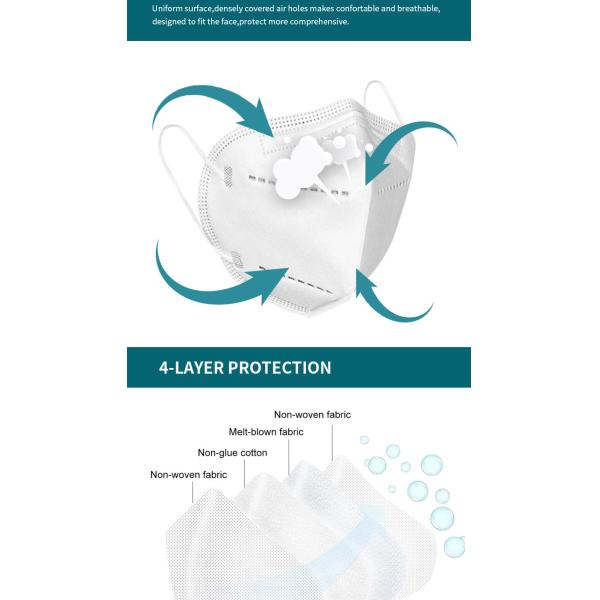 Uniform surface,densely covered air holes makes confortable and breathable, designed to fit the face,protect more comprehensive.

4-LAYER PROTECTION

Non-woven fabric

Melt-blown fabric

Non-glue cotton

Non-woven fabric